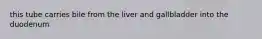 this tube carries bile from the liver and gallbladder into the duodenum